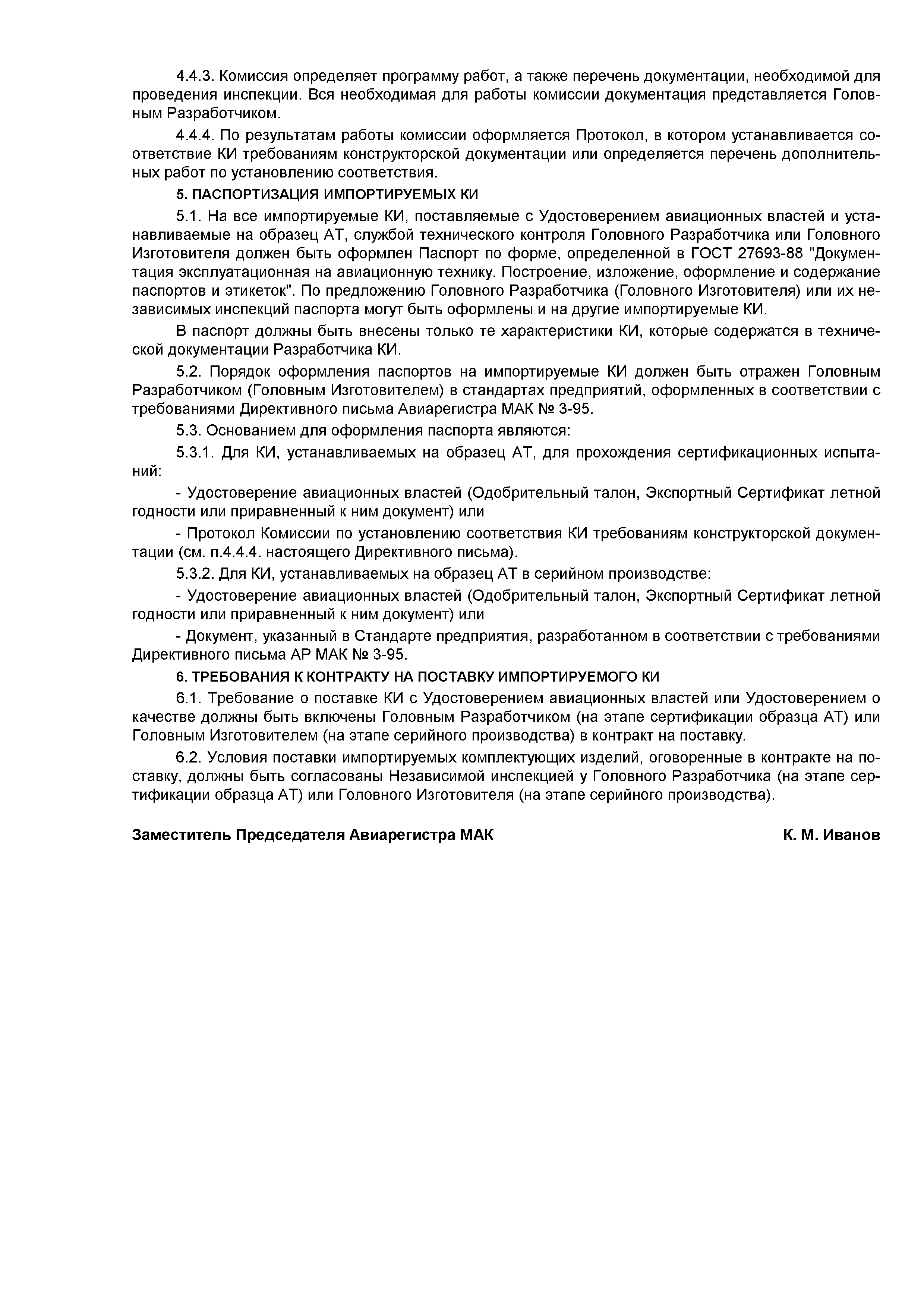 4.4.3. Комиссия определяет программу работ, а также перечень документации, необходимой для проведения инспекции. Вся необходимая для работы комиссии документация представляется Головным Разработчиком.

4.4.4. По результатам работы комиссии оформляется Протокол, в котором устанавливается соответствие КИ требованиям конструкторской документации или определяется перечень дополнительных работ по установлению соответствия.

5. ПАСПОРТИЗАЦИЯ ИМПОРТИРУЕМЫХ КИ

5.1. На все импортируемые КИ, поставляемые с Удостоверением авиационных властей и устанавливаемые на образец АТ, службой технического контроля Головного Разработчика или Головного Изготовителя должен быть оформлен Паспорт по форме, определенной в ГОСТ 27693-88 "Документация эксплуатационная на авиационную технику. Построение, изложение, оформление и содержание паспортов и этикеток". По предложению Головного Разработчика (Головного Изготовителя) или их независимых инспекций паспорта могут быть оформлены и на другие импортируемые КИ.

В паспорт должны быть внесены только те характеристики КИ, которые содержатся в технической документации Разработчика КИ.

5.2. Порядок оформления паспортов на импортируемые КИ должен быть отражен Головным Разработчиком (Головным Изготовителем) в стандартах предприятий, оформленных в соответствии с требованиями Директивного письма Авиарегистра МАК № 3-95.

5.3. Основанием для оформления паспорта являются:

5.3.1. Для КИ, устанавливаемых на образец АТ, для прохождения сертификационных испытаний:

- Удостоверение авиационных властей (Одобрительный талон, Экспортный Сертификат летной годности или приравненный к ним документ) или

- Протокол Комиссии по установлению соответствия КИ требованиям конструкторской документации (см. п.4.4.4. настоящего Директивного письма).

5.3.2. Для КИ, устанавливаемых на образец АТ в серийном производстве:

- Удостоверение авиационных властей (Одобрительный талон, Экспортный Сертификат летной годности или приравненный к ним документ) или

- Документ, указанный в Стандарте предприятия, разработанном в соответствии с требованиями Директивного письма АР МАК № 3-95.

6. ТРЕБОВАНИЯ К КОНТРАКТУ НА ПОСТАВКУ ИМПОРТИРУЕМОГО КИ

6.1. Требование о поставке КИ с Удостоверением авиационных властей или Удостоверением о качестве должны быть включены Головным Разработчиком (на этапе сертификации образца АТ) или Головным Изготовителем (на этапе серийного производства) в контракт на поставку.

6.2. Условия поставки импортируемых комплектующих изделий, оговоренные в контракте на поставку, должны быть согласованы Независимой инспекцией у Головного Разработчика (на этапе сертификации образца АТ) или Головного Изготовителя (на этапе серийного производства).

Заместитель Председателя Авиарегистра МАК К. М. Иванов